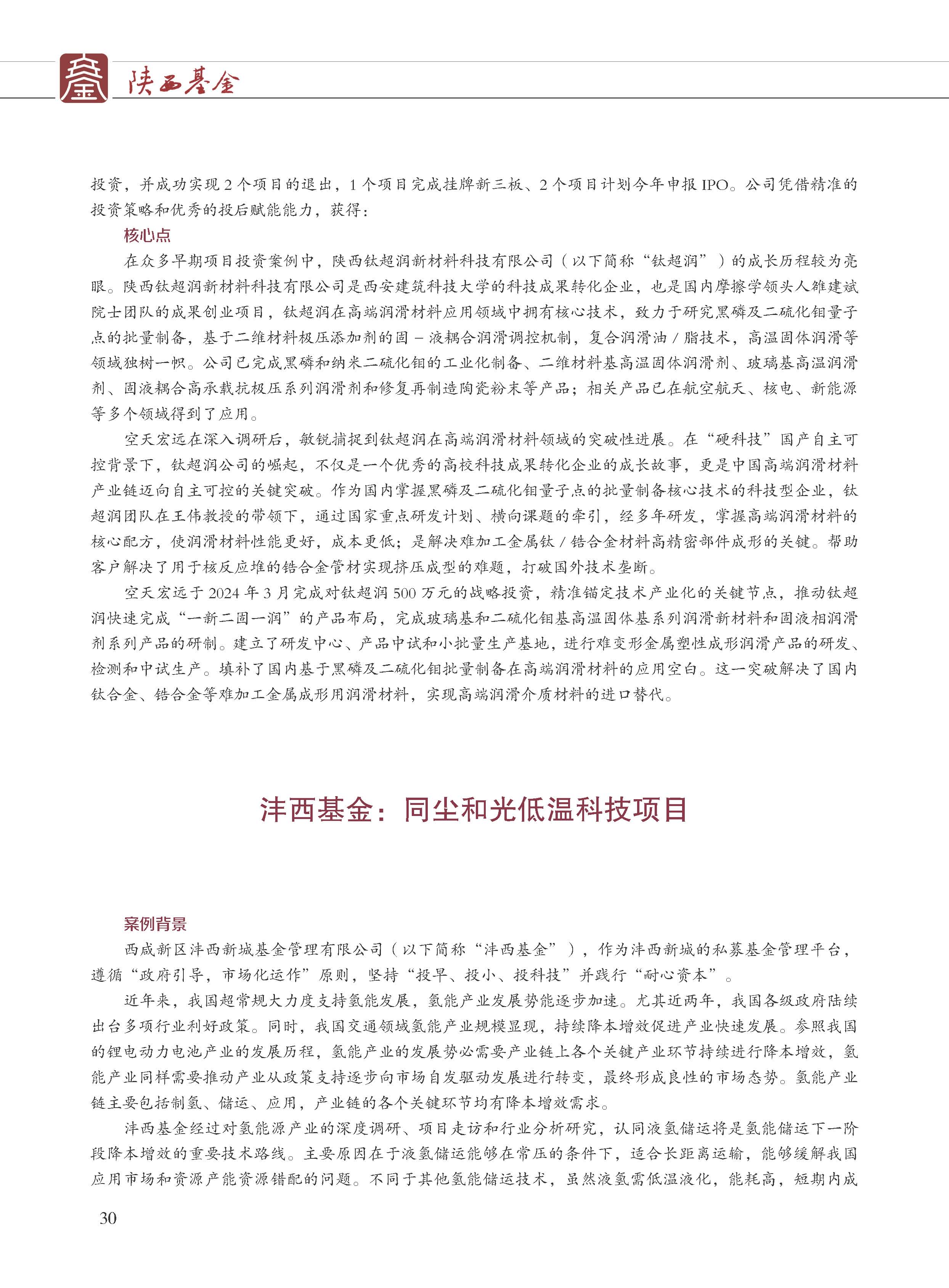 陕西基金

投资，并成功实现 2 个项目的退出，1 个项目完成挂牌新三板、2 个项目计划今年申报 IPO。公司凭借精准的投资策略和优秀的投后赋能能力，获得：

核心点

在众多早期项目投资案例中，陕西钛超润新材料科技有限公司（以下简称“钛超润”）的成长历程较为亮眼。陕西钛超润新材料科技有限公司是西安建筑科技大学的科技成果转化企业，也是国内摩擦学领头人雒建斌院士团队的成果创业项目，钛超润在高端润滑材料应用领域中拥有核心技术，致力于研究黑磷及二硫化钼量子点的批量制备，基于二维材料极压添加剂的固－液耦合润滑调控机制，复合润滑油 / 脂技术，高温固体润滑等领域独树一帜。公司已完成黑磷和纳米二硫化钼的工业化制备、二维材料基高温固体润滑剂、玻璃基高温润滑剂、固液耦合高承载抗极压系列润滑剂和修复再制造陶瓷粉末等产品；相关产品已在航空航天、核电、新能源等多个领域得到了应用。

空天宏远在深入调研后，敏锐捕捉到钛超润在高端润滑材料领域的突破性进展。在“硬科技”国产自主可控背景下，钛超润公司的崛起，不仅是一个优秀的高校科技成果转化企业的成长故事，更是中国高端润滑材料产业链迈向自主可控的关键突破。作为国内掌握黑磷及二硫化钼量子点的批量制备核心技术的科技型企业，钛超润团队在王伟教授的带领下，通过国家重点研发计划、横向课题的牵引，经多年研发，掌握高端润滑材料的核心配方，使润滑材料性能更好，成本更低；是解决难加工金属钛 / 锆合金材料高精密部件成形的关键。帮助客户解决了用于核反应堆的锆合金管材实现挤压成型的难题，打破国外技术垄断。

空天宏远于 2024 年 3 月完成对钛超润 500 万元的战略投资，精准锚定技术产业化的关键节点，推动钛超润快速完成“一新二固一润”的产品布局，完成玻璃基和二硫化钼基高温固体基系列润滑新材料和固液相润滑剂系列产品的研制。建立了研发中心、产品中试和小批量生产基地，进行难变形金属塑性成形润滑产品的研发、检测和中试生产。填补了国内基于黑磷及二硫化钼批量制备在高端润滑材料的应用空白。这一突破解决了国内钛合金、锆合金等难加工金属成形用润滑材料，实现高端润滑介质材料的进口替代。

沣西基金：同尘和光低温科技项目

案例背景

西咸新区沣西新城基金管理有限公司（以下简称“沣西基金”），作为沣西新城的私募基金管理平台，遵循“政府引导，市场化运作”原则，坚持“投早、投小、投科技”并践行“耐心资本”。

近年来，我国超常规大力度支持氢能发展，氢能产业发展势能逐步加速。尤其近两年，我国各级政府陆续出台多项行业利好政策。同时，我国交通领域氢能产业规模显现，持续降本增效促进产业快速发展。参照我国的锂电动力电池产业的发展历程，氢能产业的发展势必需要产业链上各个关键产业环节持续进行降本增效，氢能产业同样需要推动产业从政策支持逐步向市场自发驱动发展进行转变，最终形成良性的市场态势。氢能产业链主要包括制氢、储运、应用，产业链的各个关键环节均有降本增效需求。

沣西基金经过对氢能源产业的深度调研、项目走访和行业分析研究，认同液氢储运将是氢能储运下一阶段降本增效的重要技术路线。主要原因在于液氢储运能够在常压的条件下，适合长距离运输，能够缓解我国应用市场和资源产能资源错配的问题。不同于其他氢能储运技术，虽然液氢需低温液化，能耗高，短期内成

30